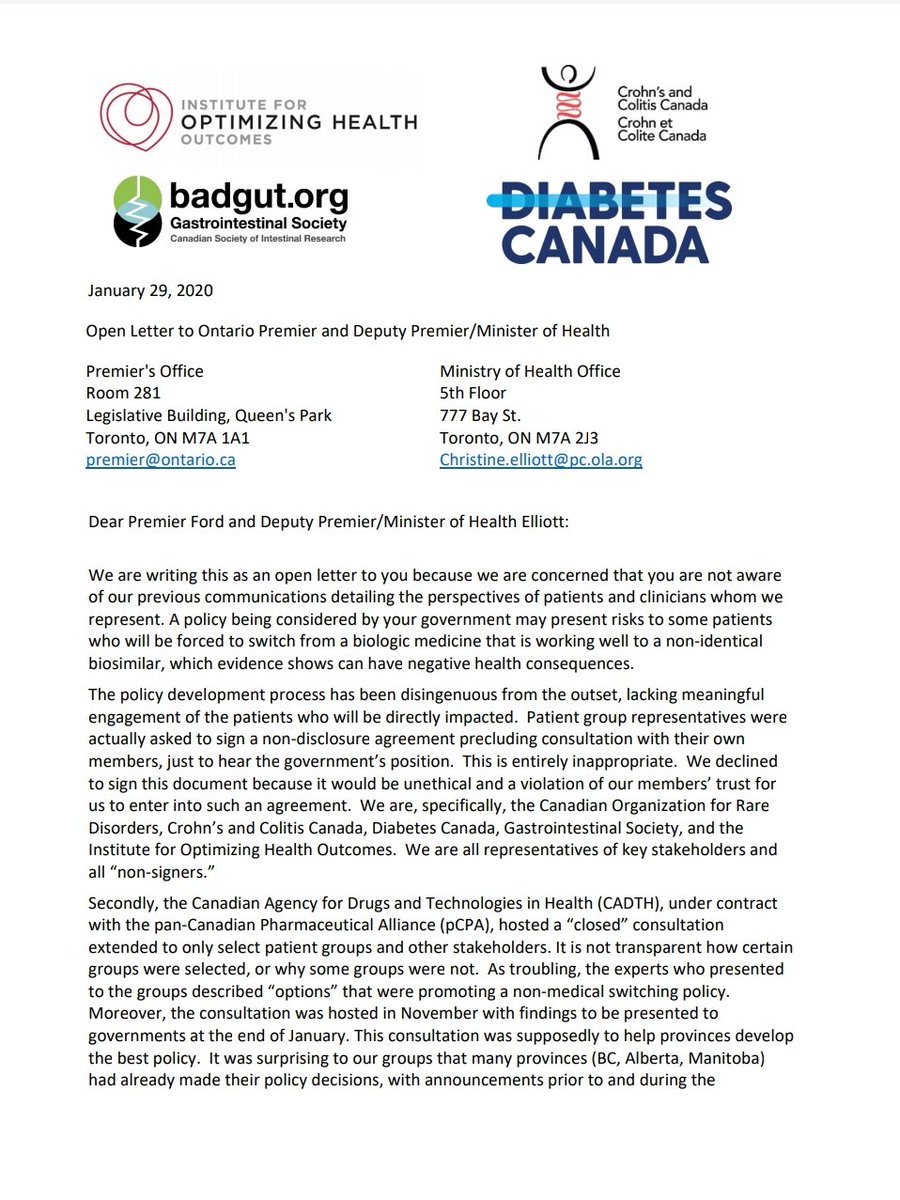 INSTITUTE FOR OPTIMIZING HEALTH OUTCOMES

Crohn's and Colitis Canada
Crohn et Colite Canada

badgut.org
Gastrointestinal Society
Canadian Society of Intestinal Research

DIABETES CANADA

January 29, 2020

Open Letter to Ontario Premier and Deputy Premier/Minister of Health

Premier's Office
Room 281
Legislative Building, Queen's Park
Toronto, ON M7A 1A1
premier@ontario.ca

Ministry of Health Office
5th Floor
777 Bay St.
Toronto, ON M7A 2J3
Christine.elliott@pc.ola.org

Dear Premier Ford and Deputy Premier/Minister of Health Elliott:

We are writing this as an open letter to you because we are concerned that you are not aware of our previous communications detailing the perspectives of patients and clinicians whom we represent. A policy being considered by your government may present risks to some patients who will be forced to switch from a biologic medicine that is working well to a non-identical biosimilar, which evidence shows can have negative health consequences.

The policy development process has been disingenuous from the outset, lacking meaningful engagement of the patients who will be directly impacted. Patient group representatives were actually asked to sign a non-disclosure agreement precluding consultation with their own members, just to hear the government's position. This is entirely inappropriate. We declined to sign this document because it would be unethical and a violation of our members' trust for us to enter into such an agreement. We are, specifically, the Canadian Organization for Rare Disorders, Crohn's and Colitis Canada, Diabetes Canada, Gastrointestinal Society, and the Institute for Optimizing Health Outcomes. We are all representatives of key stakeholders and all "non-signers."

Secondly, the Canadian Agency for Drugs and Technologies in Health (CADTH), under contract with the pan-Canadian Pharmaceutical Alliance (pCPA), hosted a "closed" consultation extended to only select patient groups and other stakeholders. It is not transparent how certain groups were selected, or why some groups were not. As troubling, the experts who presented to the groups described "options" that were promoting a non-medical switching policy. Moreover, the consultation was hosted in November with findings to be presented to governments at the end of January. This consultation was supposedly to help provinces develop the best policy. It was surprising to our groups that many provinces (BC, Alberta, Manitoba) had already made their policy decisions, with announcements prior to and during the